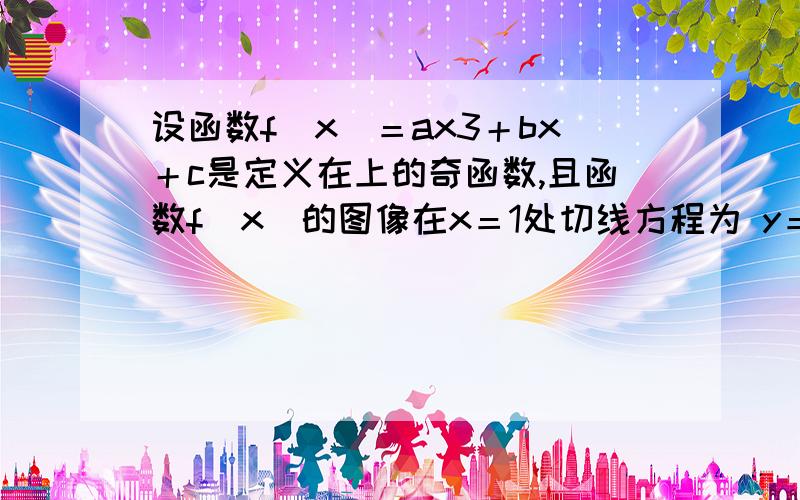 设函数f（x）＝ax3＋bx＋c是定义在上的奇函数,且函数f（x）的图像在x＝1处切线方程为 y＝